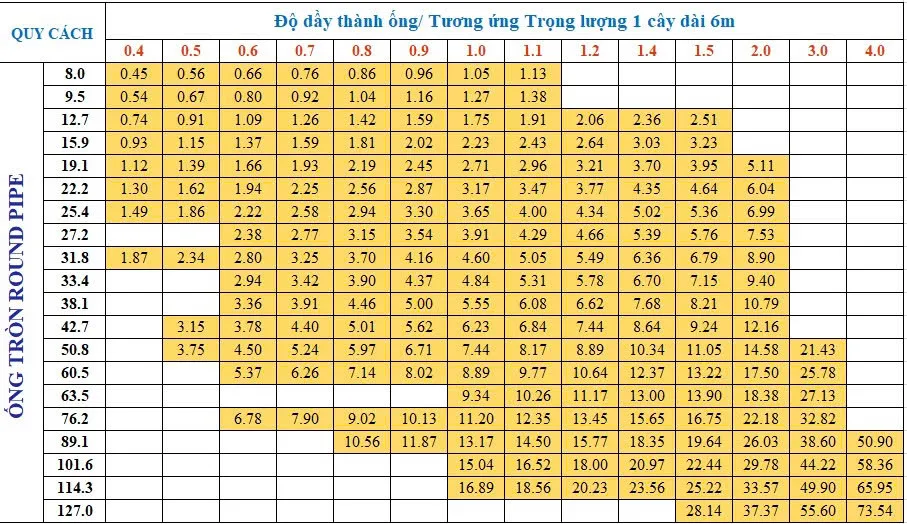 | QUY CÁCH | | Độ dầy thành ống/ Tương ứng Trọng lượng 1 cây dài 6m | | | | | | | | | | | | | |
|---|---|---|---|---|---|---|---|---|---|---|---|---|---|---|---|
| | | 0.4 | 0.5 | 0.6 | 0.7 | 0.8 | 0.9 | 1.0 | 1.1 | 1.2 | 1.4 | 1.5 | 2.0 | 3.0 | 4.0 |
| ỐNG TRÒN ROUND PIPE | 8.0 | 0.45 | 0.56 | 0.66 | 0.76 | 0.86 | 0.96 | 1.05 | 1.13 | | | | | | |
| | 9.5 | 0.54 | 0.67 | 0.80 | 0.92 | 1.04 | 1.16 | 1.27 | 1.38 | | | | | | |
| | 12.7 | 0.74 | 0.91 | 1.09 | 1.26 | 1.42 | 1.59 | 1.75 | 1.91 | 2.06 | 2.36 | 2.51 | | | |
| | 15.9 | 0.93 | 1.15 | 1.37 | 1.59 | 1.81 | 2.02 | 2.23 | 2.43 | 2.64 | 3.03 | 3.23 | | | |
| | 19.1 | 1.12 | 1.39 | 1.66 | 1.93 | 2.19 | 2.45 | 2.71 | 2.96 | 3.21 | 3.70 | 3.95 | 5.11 | | |
| | 22.2 | 1.30 | 1.62 | 1.94 | 2.25 | 2.56 | 2.87 | 3.17 | 3.47 | 3.77 | 4.35 | 4.64 | 6.04 | | |
| | 25.4 | 1.49 | 1.86 | 2.22 | 2.58 | 2.94 | 3.30 | 3.65 | 4.00 | 4.34 | 5.02 | 5.36 | 6.99 | | |
| | 27.2 | | | 2.38 | 2.77 | 3.15 | 3.54 | 3.91 | 4.29 | 4.66 | 5.39 | 5.76 | 7.53 | | |
| | 31.8 | 1.87 | 2.34 | 2.80 | 3.25 | 3.70 | 4.16 | 4.60 | 5.05 | 5.49 | 6.36 | 6.79 | 8.90 | | |
| | 33.4 | | | 2.94 | 3.42 | 3.90 | 4.37 | 4.84 | 5.31 | 5.78 | 6.70 | 7.15 | 9.40 | | |
| | 38.1 | | | 3.36 | 3.91 | 4.46 | 5.00 | 5.55 | 6.08 | 6.62 | 7.68 | 8.21 | 10.79 | | |
| | 42.7 | | 3.15 | 3.78 | 4.40 | 5.01 | 5.62 | 6.23 | 6.84 | 7.44 | 8.64 | 9.24 | 12.16 | | |
| | 50.8 | | 3.75 | 4.50 | 5.24 | 5.97 | 6.71 | 7.44 | 8.17 | 8.89 | 10.34 | 11.05 | 14.58 | 21.43 | |
| | 60.5 | | | 5.37 | 6.26 | 7.14 | 8.02 | 8.89 | 9.77 | 10.64 | 12.37 | 13.22 | 17.50 | 25.78 | |
| | 63.5 | | | | | | | 9.34 | 10.26 | 11.17 | 13.00 | 13.90 | 18.38 | 27.13 | |
| | 76.2 | | | 6.78 | 7.90 | 9.02 | 10.13 | 11.20 | 12.35 | 13.45 | 15.65 | 16.75 | 22.18 | 32.82 | |
| | 89.1 | | | | | 10.56 | 11.87 | 13.17 | 14.50 | 15.77 | 18.35 | 19.64 | 26.03 | 38.60 | 50.90 |
| | 101.6 | | | | | | | 15.04 | 16.52 | 18.00 | 20.97 | 22.44 | 29.78 | 44.22 | 58.36 |
| | 114.3 | | | | | | | 16.89 | 18.56 | 20.23 | 23.56 | 25.22 | 33.57 | 49.90 | 65.95 |
| | 127.0 | | | | | | | | | | | 28.14 | 37.37 | 55.60 | 73.54 |